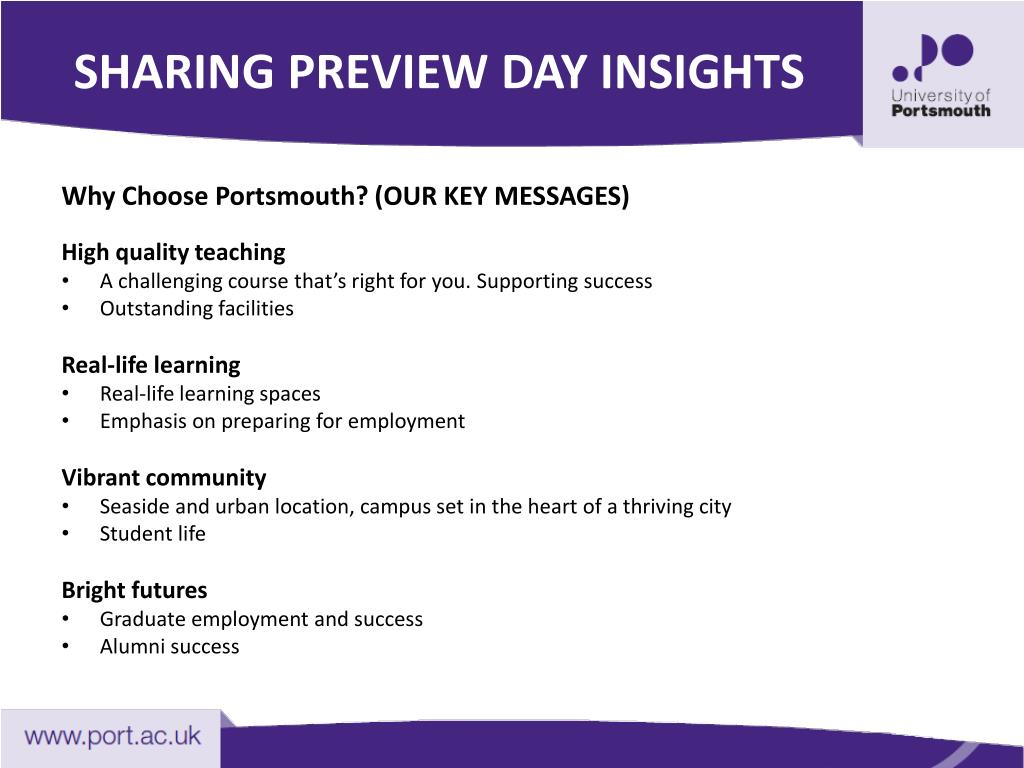 SHARING PREVIEW DAY INSIGHTS

University of Portsmouth

Why Choose Portsmouth? (OUR KEY MESSAGES)

High quality teaching
• A challenging course that's right for you. Supporting success
• Outstanding facilities

Real-life learning
• Real-life learning spaces
• Emphasis on preparing for employment

Vibrant community
• Seaside and urban location, campus set in the heart of a thriving city
• Student life

Bright futures
• Graduate employment and success
• Alumni success

www.port.ac.uk